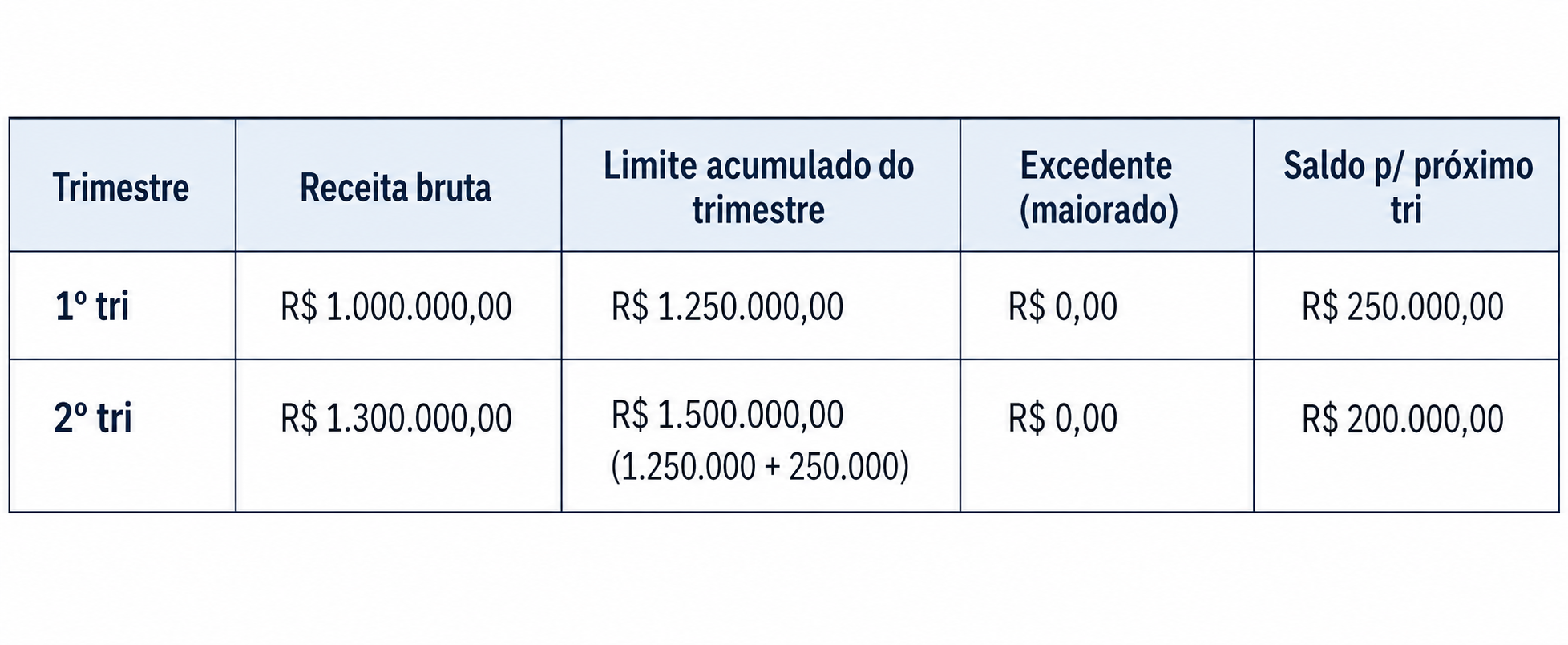 | Trimestre | Receita bruta | Limite acumulado do trimestre | Excedente (maiorado) | Saldo p/ próximo tri |
|---|---|---|---|---|
| 1º tri | R$ 1.000.000,00 | R$ 1.250.000,00 | R$ 0,00 | R$ 250.000,00 |
| 2º tri | R$ 1.300.000,00 | R$ 1.500.000,00 (1.250.000 + 250.000) | R$ 0,00 | R$ 200.000,00 |